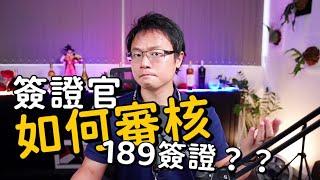 簽證官
如何審核
189簽證？？